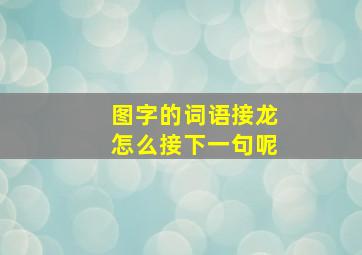 图字的词语接龙
怎么接下一句呢